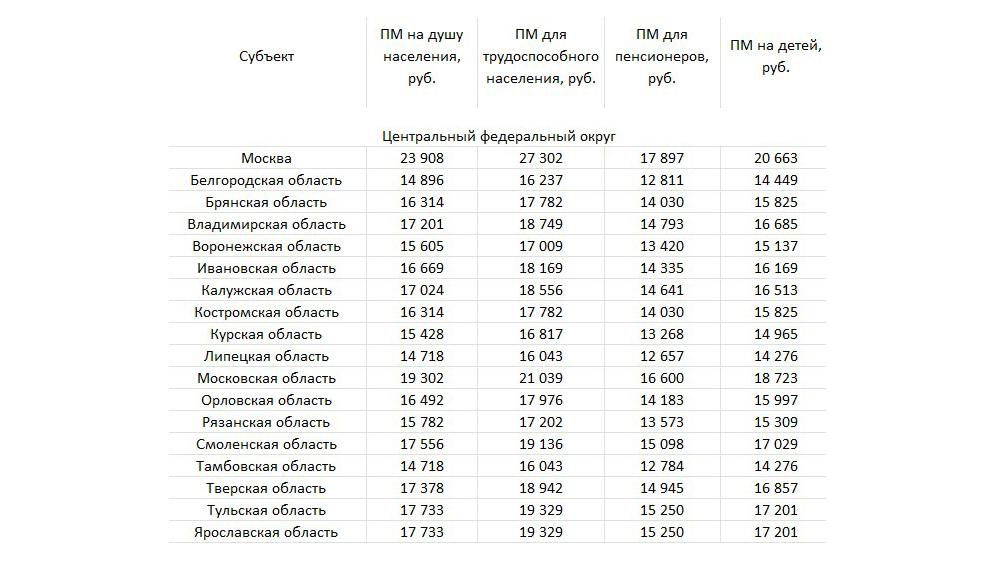 | Субъект | ПМ на душу населения, руб. | ПМ для трудоспособного населения, руб. | ПМ для пенсионеров, руб. | ПМ на детей, руб. |
|---|---|---|---|---|
| Центральный федеральный округ | | | | |
| Москва | 23 908 | 27 302 | 17 897 | 20 663 |
| Белгородская область | 14 896 | 16 237 | 12 811 | 14 449 |
| Брянская область | 16 314 | 17 782 | 14 030 | 15 825 |
| Владимирская область | 17 201 | 18 749 | 14 793 | 16 685 |
| Воронежская область | 15 605 | 17 009 | 13 420 | 15 137 |
| Ивановская область | 16 669 | 18 169 | 14 335 | 16 169 |
| Калужская область | 17 024 | 18 556 | 14 641 | 16 513 |
| Костромская область | 16 314 | 17 782 | 14 030 | 15 825 |
| Курская область | 15 428 | 16 817 | 13 268 | 14 965 |
| Липецкая область | 14 718 | 16 043 | 12 657 | 14 276 |
| Московская область | 19 302 | 21 039 | 16 600 | 18 723 |
| Орловская область | 16 492 | 17 976 | 14 183 | 15 997 |
| Рязанская область | 15 782 | 17 202 | 13 573 | 15 309 |
| Смоленская область | 17 556 | 19 136 | 15 098 | 17 029 |
| Тамбовская область | 14 718 | 16 043 | 12 784 | 14 276 |
| Тверская область | 17 378 | 18 942 | 14 945 | 16 857 |
| Тульская область | 17 733 | 19 329 | 15 250 | 17 201 |
| Ярославская область | 17 733 | 19 329 | 15 250 | 17 201 |